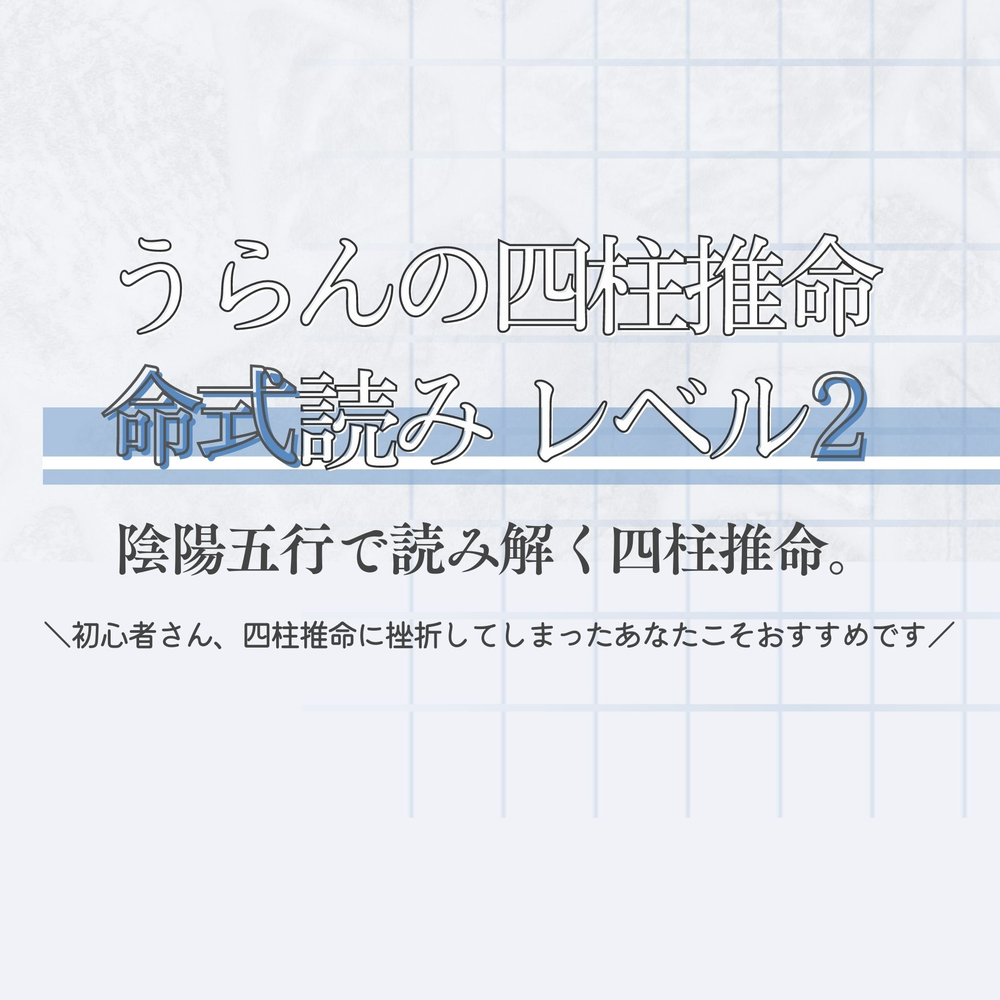 うらんの四柱推命
命式読み レベル2

陰陽五行で読み解く四柱推命。

＼初心者さん、四柱推命に挫折してしまったあなたこそおすすめです／